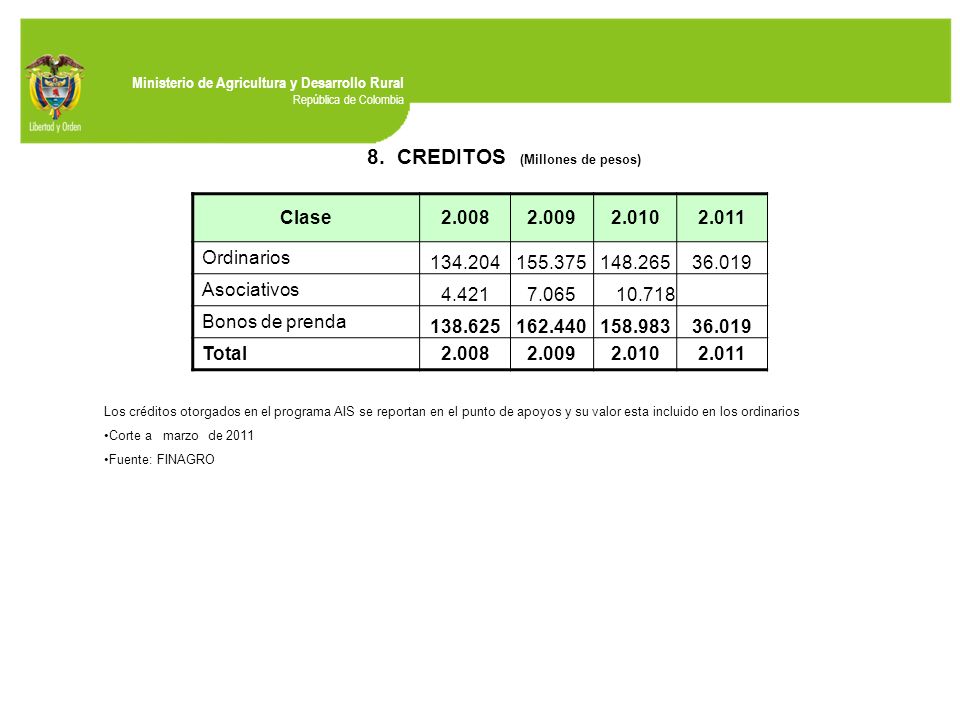 Libertad y Orden

Ministerio de Agricultura y Desarrollo Rural
República de Colombia

8. CREDITOS (Millones de pesos)

| Clase | 2.008 | 2.009 | 2.010 | 2.011 |
|---|---|---|---|---|
| Ordinarios | 134.204 | 155.375 | 148.265 | 36.019 |
| Asociativos | 4.421 | 7.065 | 10.718 | |
| Bonos de prenda | 138.625 | 162.440 | 158.983 | 36.019 |
| Total | 2.008 | 2.009 | 2.010 | 2.011 |

Los créditos otorgados en el programa AIS se reportan en el punto de apoyos y su valor esta incluido en los ordinarios

•Corte a marzo de 2011

•Fuente: FINAGRO